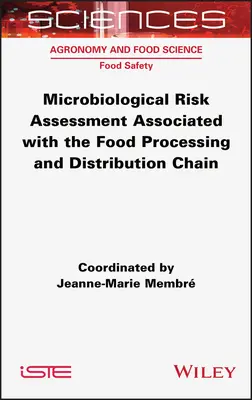 SCIENCES

AGRONOMY AND FOOD SCIENCE

Food Safety

Microbiological Risk Assessment Associated with the Food Processing and Distribution Chain

Coordinated by
Jeanne-Marie Membré

iSTE

WILEY